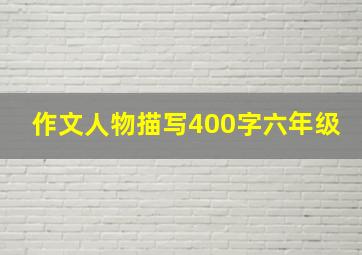 作文人物描写400字六年级